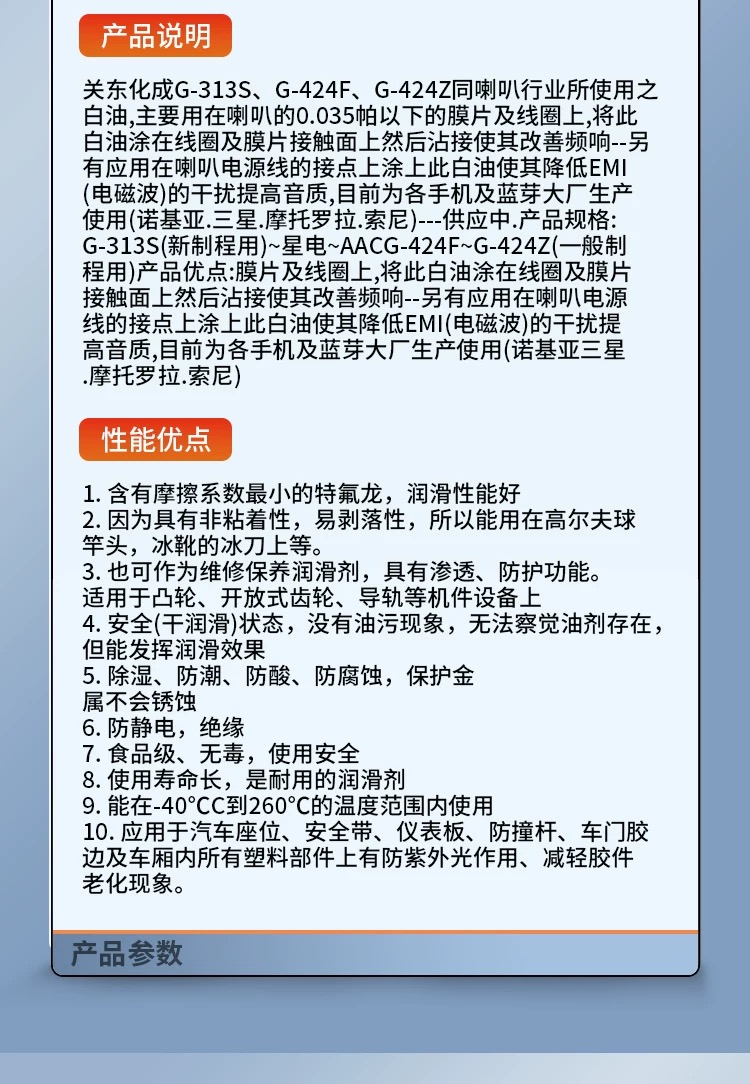 产品说明

关东化成G-313S、G-424F、G-424Z同喇叭行业所使用之白油,主要用在喇叭的0.035帕以下的膜片及线圈上,将此白油涂在线圈及膜片接触面上然后沾接使其改善频响--另有应用在喇叭电源线的接点上涂上此白油使其降低EMI(电磁波)的干扰提高音质,目前为各手机及蓝芽大厂生产使用(诺基亚.三星.摩托罗拉.索尼)---供应中.产品规格:G-313S(新制程用)~星电~AACG-424F~G-424Z(一般制程用)产品优点:膜片及线圈上,将此白油涂在线圈及膜片接触面上然后沾接使其改善频响--另有应用在喇叭电源线的接点上涂上此白油使其降低EMI(电磁波)的干扰提高音质,目前为各手机及蓝芽大厂生产使用(诺基亚三星.摩托罗拉.索尼)

性能优点

1. 含有摩擦系数最小的特氟龙，润滑性能好
2. 因为具有非粘着性，易剥落性，所以能用在高尔夫球竿头，冰靴的冰刀上等。
3. 也可作为维修保养润滑剂，具有渗透、防护功能。适用于凸轮、开放式齿轮、导轨等机件设备上
4. 安全(干润滑)状态，没有油污现象，无法察觉油剂存在，但能发挥润滑效果
5. 除湿、防潮、防酸、防腐蚀，保护金属不会锈蚀
6. 防静电，绝缘
7. 食品级、无毒，使用安全
8. 使用寿命长，是耐用的润滑剂
9. 能在-40°CC到260°C的温度范围内使用
10. 应用于汽车座位、安全带、仪表板、防撞杆、车门胶边及车厢内所有塑料部件上有防紫外光作用、减轻胶件老化现象。

产品参数